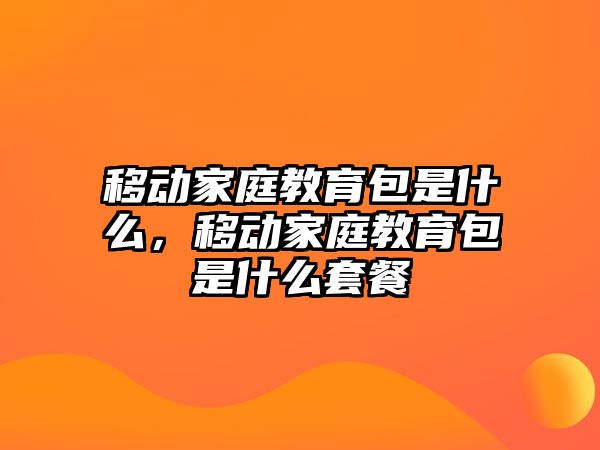 移动家庭教育包是什么，移动家庭教育包是什么套餐